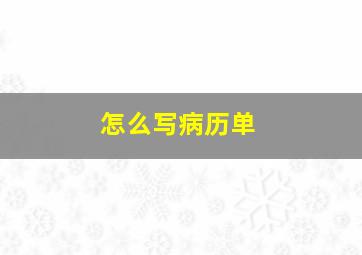 怎么写病历单